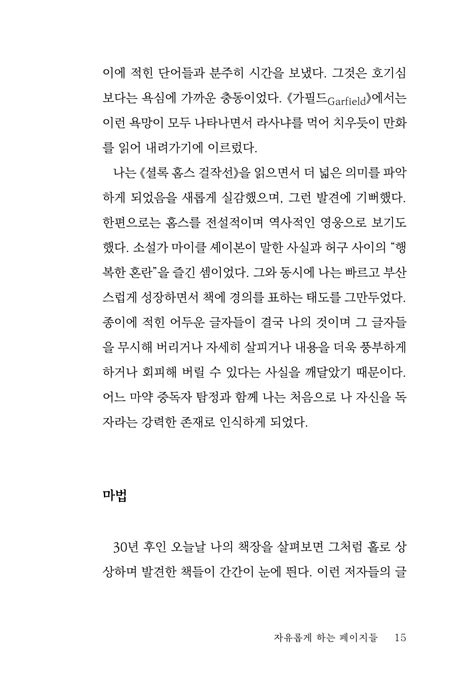 이에 적힌 단어들과 분주히 시간을 보냈다. 그것은 호기심보다는 욕심에 가까운 충동이었다. 《가필드Garfield》에서는 이런 욕망이 모두 나타나면서 라사냐를 먹어 치우듯이 만화를 읽어 내려가기에 이르렀다.

나는 《셜록 홈스 걸작선》을 읽으면서 더 넓은 의미를 파악하게 되었음을 새롭게 실감했으며, 그런 발견에 기뻐했다. 한편으로는 홈스를 전설적이며 역사적인 영웅으로 보기도 했다. 소설가 마이클 셰이본이 말한 사실과 허구 사이의 "행복한 혼란"을 즐긴 셈이었다. 그와 동시에 나는 빠르고 부산스럽게 성장하면서 책에 경의를 표하는 태도를 그만두었다. 종이에 적힌 어두운 글자들이 결국 나의 것이며 그 글자들을 무시해 버리거나 자세히 살피거나 내용을 더욱 풍부하게 하거나 회피해 버릴 수 있다는 사실을 깨달았기 때문이다. 어느 마약 중독자 탐정과 함께 나는 처음으로 나 자신을 독자라는 강력한 존재로 인식하게 되었다.

마법

30년 후인 오늘날 나의 책장을 살펴보면 그처럼 홀로 상상하며 발견한 책들이 간간이 눈에 띈다. 이런 저자들의 글

자유롭게 하는 페이지들 15